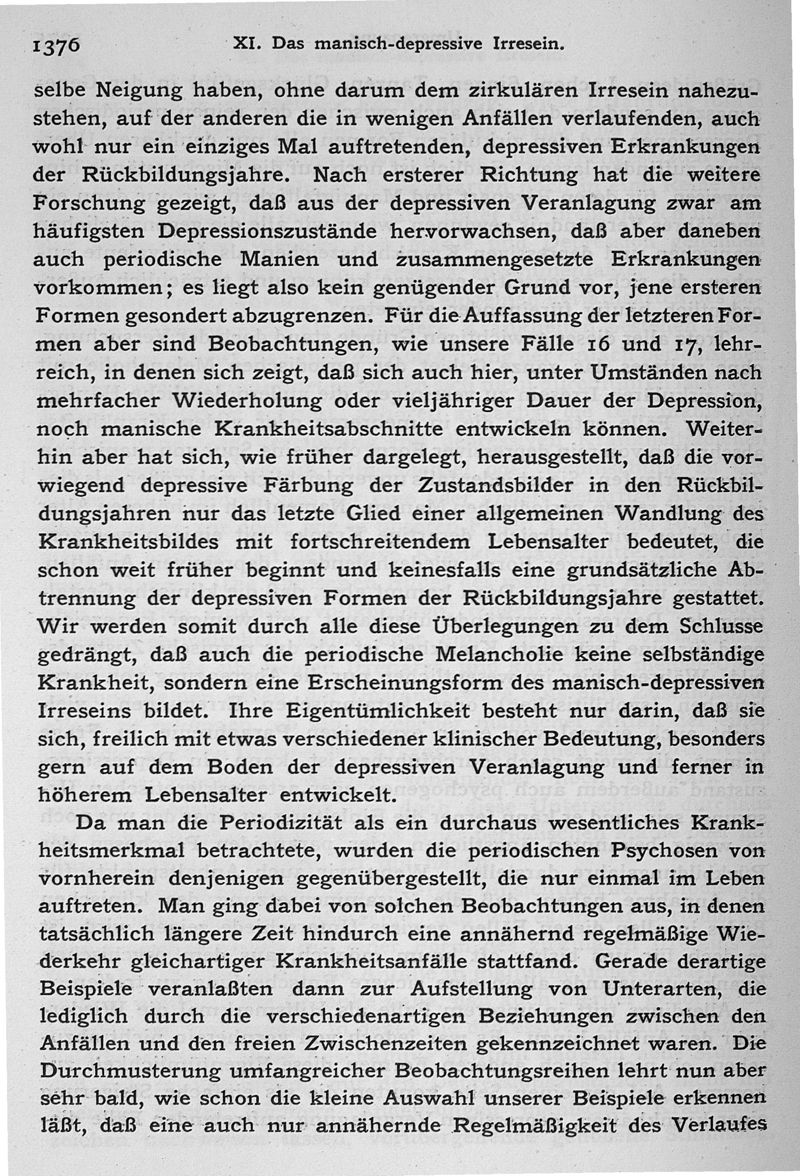 1376 XI. Das manisch-depressive Irresein.

selbe Neigung haben, ohne darum dem zirkulären Irresein nahezustehen, auf der anderen die in wenigen Anfällen verlaufenden, auch wohl nur ein einziges Mal auftretenden, depressiven Erkrankungen der Rückbildungsjahre. Nach ersterer Richtung hat die weitere Forschung gezeigt, daß aus der depressiven Veranlagung zwar am häufigsten Depressionszustände hervorwachsen, daß aber daneben auch periodische Manien und zusammengesetzte Erkrankungen vorkommen; es liegt also kein genügender Grund vor, jene ersteren Formen gesondert abzugrenzen. Für die Auffassung der letzteren Formen aber sind Beobachtungen, wie unsere Fälle 16 und 17, lehrreich, in denen sich zeigt, daß sich auch hier, unter Umständen nach mehrfacher Wiederholung oder vieljähriger Dauer der Depression, noch manische Krankheitsabschnitte entwickeln können. Weiterhin aber hat sich, wie früher dargelegt, herausgestellt, daß die vorwiegend depressive Färbung der Zustandsbilder in den Rückbildungsjahren nur das letzte Glied einer allgemeinen Wandlung des Krankheitsbildes mit fortschreitendem Lebensalter bedeutet, die schon weit früher beginnt und keinesfalls eine grundsätzliche Abtrennung der depressiven Formen der Rückbildungsjahre gestattet. Wir werden somit durch alle diese Überlegungen zu dem Schlusse gedrängt, daß auch die periodische Melancholie keine selbständige Krankheit, sondern eine Erscheinungsform des manisch-depressiven Irreseins bildet. Ihre Eigentümlichkeit besteht nur darin, daß sie sich, freilich mit etwas verschiedener klinischer Bedeutung, besonders gern auf dem Boden der depressiven Veranlagung und ferner in höherem Lebensalter entwickelt.

Da man die Periodizität als ein durchaus wesentliches Krankheitsmerkmal betrachtete, wurden die periodischen Psychosen von vornherein denjenigen gegenübergestellt, die nur einmal im Leben auftreten. Man ging dabei von solchen Beobachtungen aus, in denen tatsächlich längere Zeit hindurch eine annähernd regelmäßige Wiederkehr gleichartiger Krankheitsanfälle stattfand. Gerade derartige Beispiele veranlaßten dann zur Aufstellung von Unterarten, die lediglich durch die verschiedenartigen Beziehungen zwischen den Anfällen und den freien Zwischenzeiten gekennzeichnet waren. Die Durchmusterung umfangreicher Beobachtungsreihen lehrt nun aber sehr bald, wie schon die kleine Auswahl unserer Beispiele erkennen läßt, daß eine auch nur annähernde Regelmäßigkeit des Verlaufes